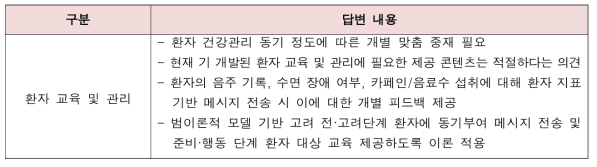 | 구분 | 답변 내용 |
|---|---|
| 환자 교육 및 관리 | - 환자 건강관리 동기 정도에 따른 개별 맞춤 중재 필요<br>- 현재 기 개발된 환자 교육 및 관리에 필요한 제공 콘텐츠는 적절하다는 의견<br>- 환자의 음주 기록, 수면 장애 여부, 카페인/음료수 섭취에 대해 환자 지표 기반 메시지 전송 시 이에 대한 개별 피드백 제공<br>- 범이론적 모델 기반 고려 전·고려단계 환자에 동기부여 메시지 전송 및 준비·행동 단계 환자 대상 교육 제공하도록 이론 적용 |